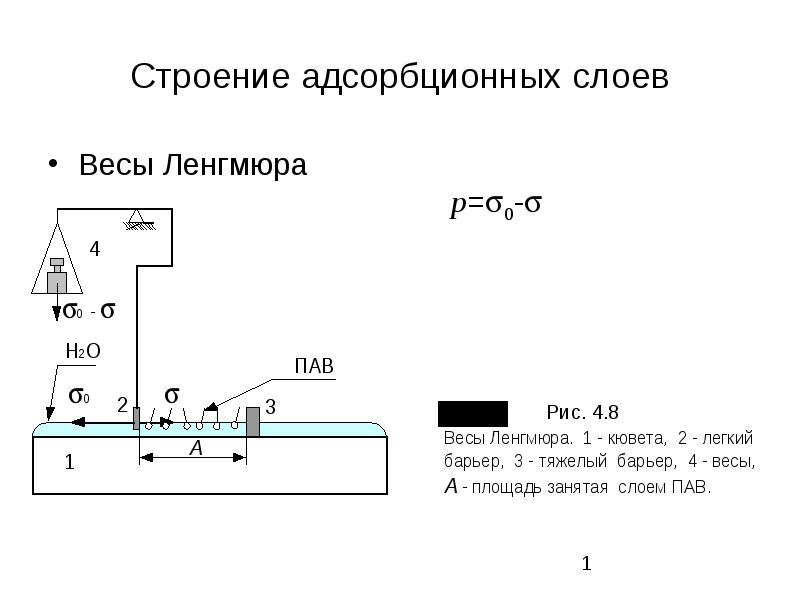 Строение адсорбционных слоев

• Весы Ленгмюра

$p=\sigma_0-\sigma$

4

$\sigma_0 - \sigma$

$H_2O$

ПАВ

$\sigma_0$

2

$\sigma$

3

$A$

1

Рис. 4.8

Весы Ленгмюра. 1 - кювета, 2 - легкий барьер, 3 - тяжелый барьер, 4 - весы, $A$ - площадь занятая слоем ПАВ.

1